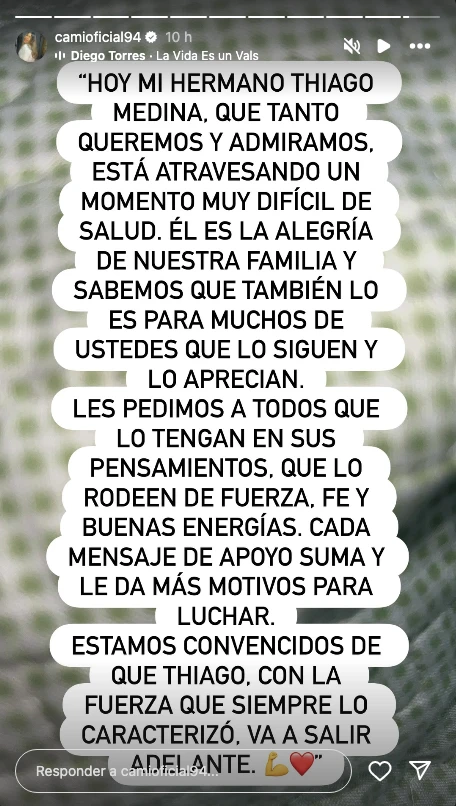 camioficial94 10 h
Diego Torres · La Vida Es un Vals

"HOY MI HERMANO THIAGO MEDINA, QUE TANTO QUEREMOS Y ADMIRAMOS, ESTÁ ATRAVESANDO UN MOMENTO MUY DIFÍCIL DE SALUD. ÉL ES LA ALEGRÍA DE NUESTRA FAMILIA Y SABEMOS QUE TAMBIÉN LO ES PARA MUCHOS DE USTEDES QUE LO SIGUEN Y LO APRECIAN.
LES PEDIMOS A TODOS QUE LO TENGAN EN SUS PENSAMIENTOS, QUE LO RODEEN DE FUERZA, FE Y BUENAS ENERGÍAS. CADA MENSAJE DE APOYO SUMA Y LE DA MÁS MOTIVOS PARA LUCHAR.
ESTAMOS CONVENCIDOS DE QUE THIAGO, CON LA FUERZA QUE SIEMPRE LO CARACTERIZÓ, VA A SALIR ADELANTE. 💪❤️"

Responder a camioficial94...